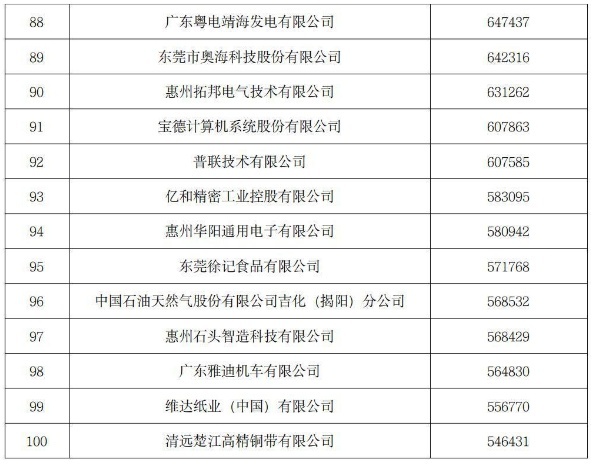 | 88 | 广东粤电靖海发电有限公司 | 647437 |
|---|---|---|
| 89 | 东莞市奥海科技股份有限公司 | 642316 |
| 90 | 惠州拓邦电气技术有限公司 | 631262 |
| 91 | 宝德计算机系统股份有限公司 | 607863 |
| 92 | 普联技术有限公司 | 607585 |
| 93 | 亿和精密工业控股有限公司 | 583095 |
| 94 | 惠州华阳通用电子有限公司 | 580942 |
| 95 | 东莞徐记食品有限公司 | 571768 |
| 96 | 中国石油天然气股份有限公司吉化（揭阳）分公司 | 568532 |
| 97 | 惠州石头智造科技有限公司 | 568429 |
| 98 | 广东雅迪机车有限公司 | 564830 |
| 99 | 维达纸业（中国）有限公司 | 556770 |
| 100 | 清远楚江高精铜带有限公司 | 546431 |